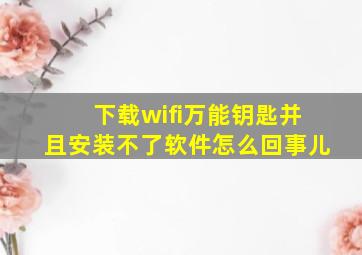 下载wifi万能钥匙并且安装不了软件怎么回事儿